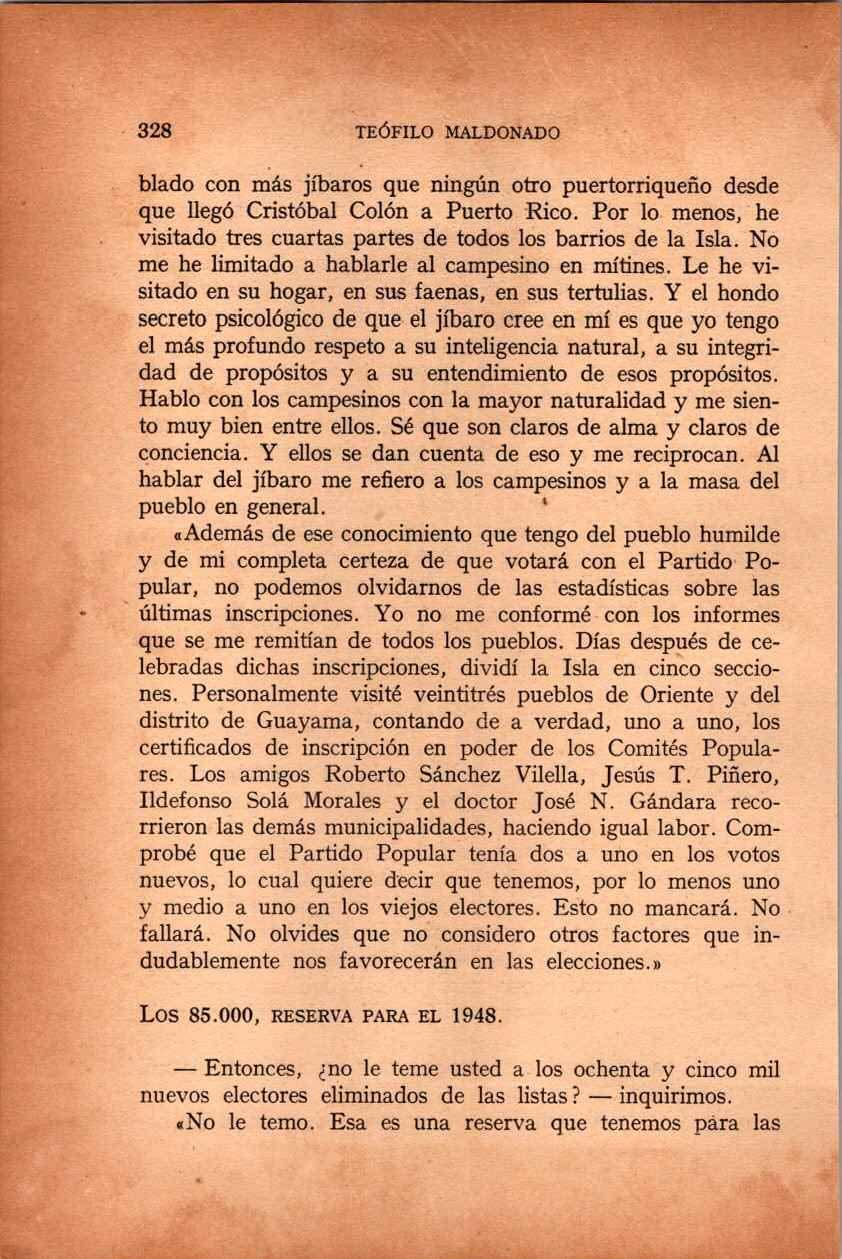 328 TEÓFILO MALDONADO

blado con más jíbaros que ningún otro puertorriqueño desde que llegó Cristóbal Colón a Puerto Rico. Por lo menos, he visitado tres cuartas partes de todos los barrios de la Isla. No me he limitado a hablarle al campesino en mítines. Le he visitado en su hogar, en sus faenas, en sus tertulias. Y el hondo secreto psicológico de que el jíbaro cree en mí es que yo tengo el más profundo respeto a su inteligencia natural, a su integridad de propósitos y a su entendimiento de esos propósitos. Hablo con los campesinos con la mayor naturalidad y me siento muy bien entre ellos. Sé que son claros de alma y claros de conciencia. Y ellos se dan cuenta de eso y me reciprocan. Al hablar del jíbaro me refiero a los campesinos y a la masa del pueblo en general.

«Además de ese conocimiento que tengo del pueblo humilde y de mi completa certeza de que votará con el Partido Popular, no podemos olvidarnos de las estadísticas sobre las últimas inscripciones. Yo no me conformé con los informes que se me remitían de todos los pueblos. Días después de celebradas dichas inscripciones, dividí la Isla en cinco secciones. Personalmente visité veintitrés pueblos de Oriente y del distrito de Guayama, contando de a verdad, uno a uno, los certificados de inscripción en poder de los Comités Populares. Los amigos Roberto Sánchez Vilella, Jesús T. Piñero, Ildefonso Solá Morales y el doctor José N. Gándara recorrieron las demás municipalidades, haciendo igual labor. Comprobé que el Partido Popular tenía dos a uno en los votos nuevos, lo cual quiere decir que tenemos, por lo menos uno y medio a uno en los viejos electores. Esto no mancará. No fallará. No olvides que no considero otros factores que indudablemente nos favorecerán en las elecciones.»

LOS 85.000, RESERVA PARA EL 1948.

— Entonces, ¿no le teme usted a los ochenta y cinco mil nuevos electores eliminados de las listas? — inquirimos.

«No le temo. Esa es una reserva que tenemos para las